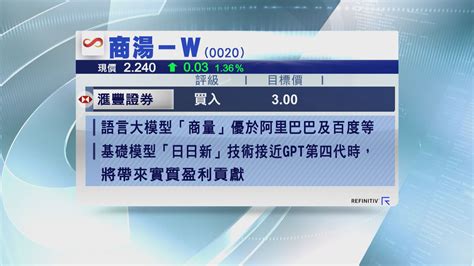 商湯－W (0020)

現價 2.240 0.03 1.36%

| | 評級 | 目標價 |
|---|---|---|
| 滙豐證券 | 買入 | 3.00 |

語言大模型「商量」優於阿里巴巴及百度等

基礎模型「日日新」技術接近GPT第四代時，將帶來實質盈利貢獻

REFINITIV